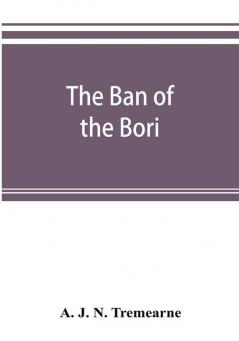 The Ban of the Bori

A. J. N. Tremearne